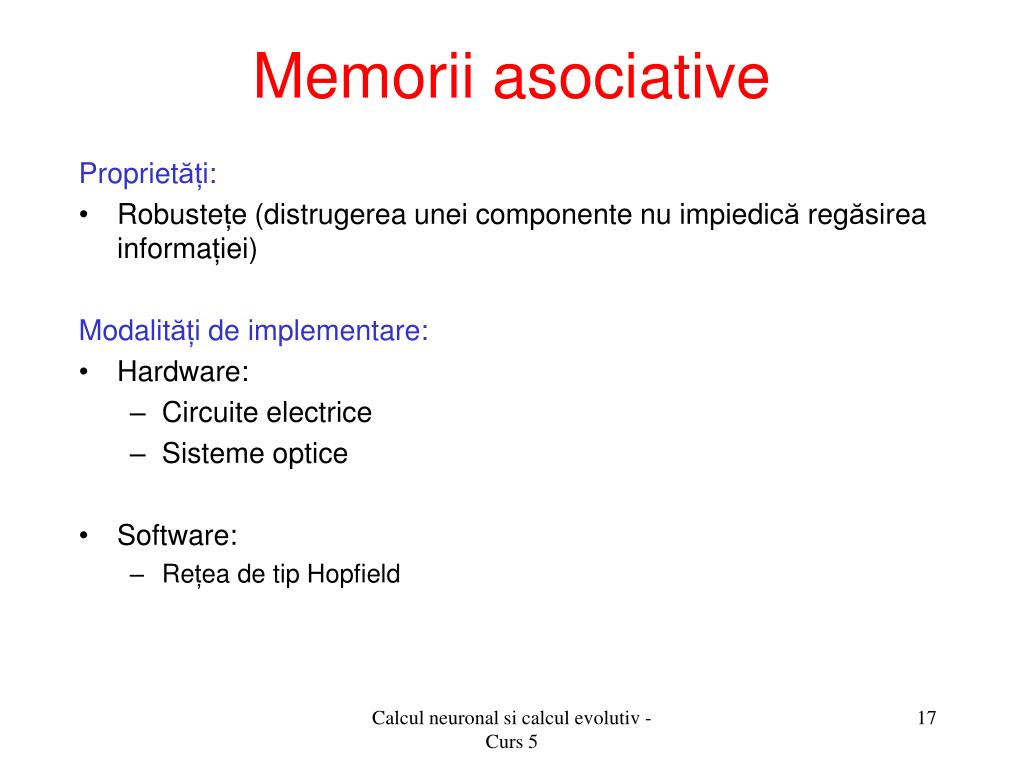 Memorii asociative

Proprietăți:
• Robustețe (distrugerea unei componente nu impiedică regăsirea informației)

Modalități de implementare:
• Hardware:
– Circuite electrice
– Sisteme optice

• Software:
– Rețea de tip Hopfield

Calcul neuronal si calcul evolutiv - Curs 5

17